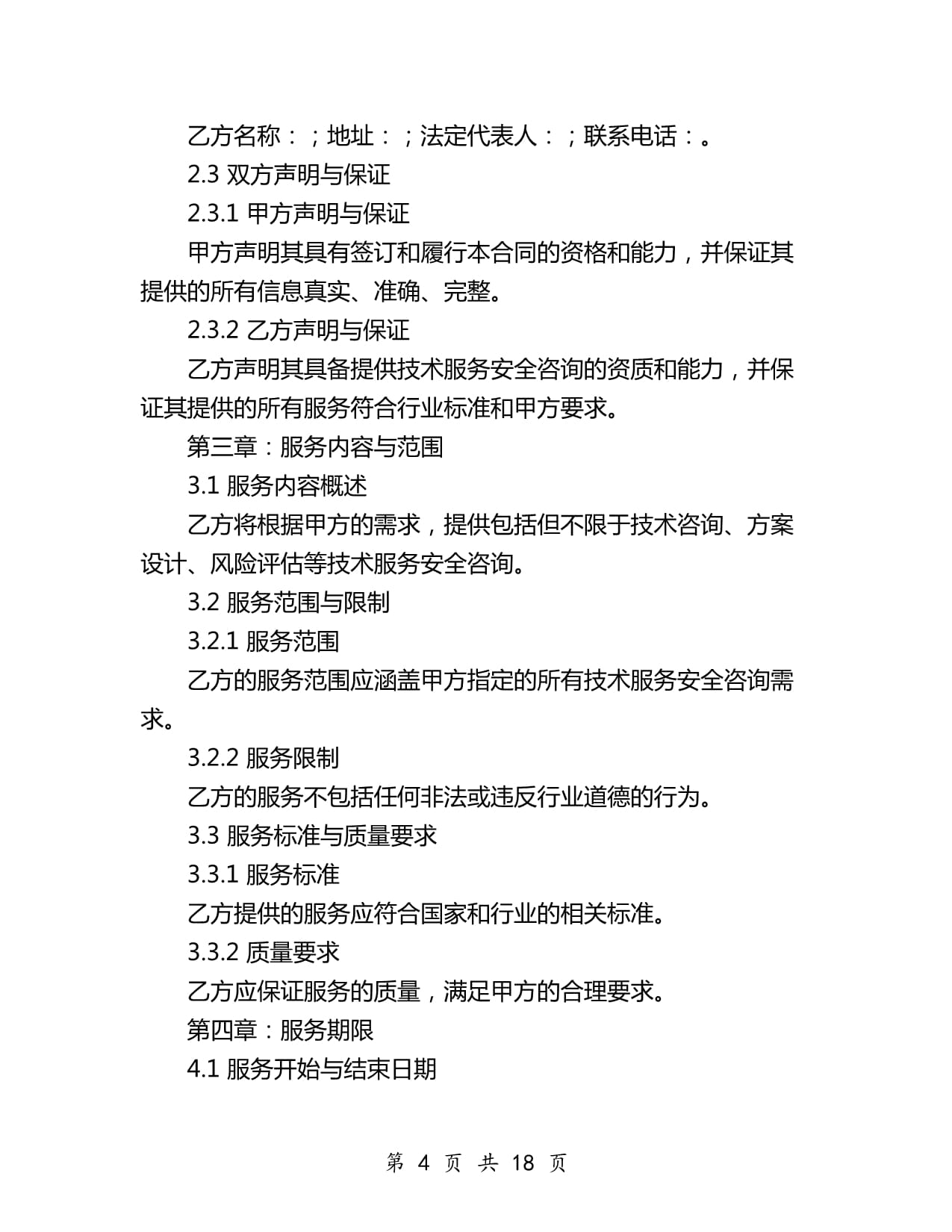 乙方名称：；地址：；法定代表人：；联系电话：。

2.3 双方声明与保证

2.3.1 甲方声明与保证

甲方声明其具有签订和履行本合同的资格和能力，并保证其提供的所有信息真实、准确、完整。

2.3.2 乙方声明与保证

乙方声明其具备提供技术服务安全咨询的资质和能力，并保证其提供的所有服务符合行业标准和甲方要求。

第三章：服务内容与范围

3.1 服务内容概述

乙方将根据甲方的需求，提供包括但不限于技术咨询、方案设计、风险评估等技术服务安全咨询。

3.2 服务范围与限制

3.2.1 服务范围

乙方的服务范围应涵盖甲方指定的所有技术服务安全咨询需求。

3.2.2 服务限制

乙方的服务不包括任何非法或违反行业道德的行为。

3.3 服务标准与质量要求

3.3.1 服务标准

乙方提供的服务应符合国家和行业的相关标准。

3.3.2 质量要求

乙方应保证服务的质量，满足甲方的合理要求。

第四章：服务期限

4.1 服务开始与结束日期

第 4 页 共 18 页